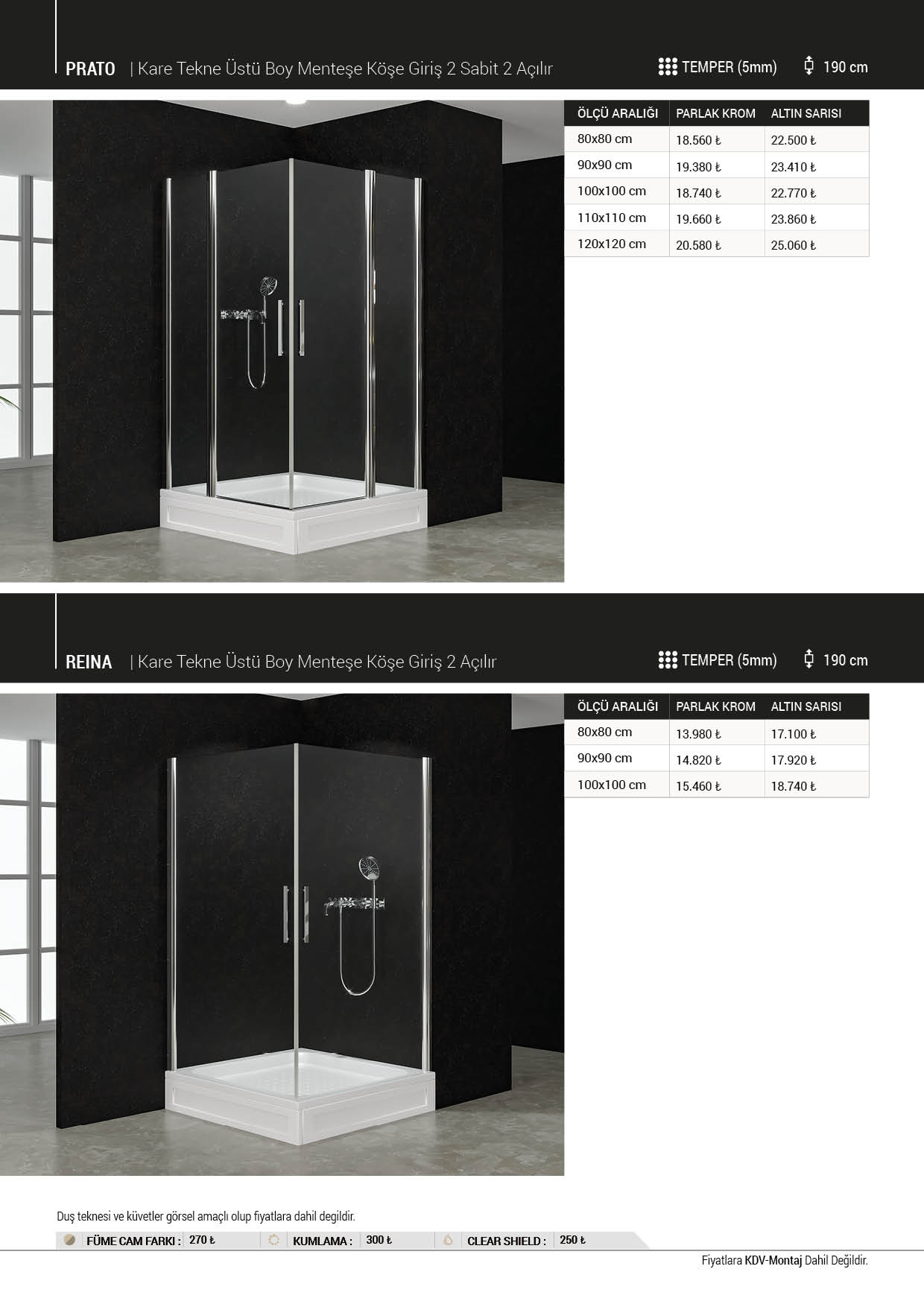 PRATO | Kare Tekne Üstü Boy Menteşe Köşe Giriş 2 Sabit 2 Açılır

TEMPER (5mm) 190 cm

| ÖLÇÜ ARALIĞI | PARLAK KROM | ALTIN SARISI |
|---|---|---|
| 80x80 cm | 18.560 ₺ | 22.500 ₺ |
| 90x90 cm | 19.380 ₺ | 23.410 ₺ |
| 100x100 cm | 18.740 ₺ | 22.770 ₺ |
| 110x110 cm | 19.660 ₺ | 23.860 ₺ |
| 120x120 cm | 20.580 ₺ | 25.060 ₺ |

REINA | Kare Tekne Üstü Boy Menteşe Köşe Giriş 2 Açılır

TEMPER (5mm) 190 cm

| ÖLÇÜ ARALIĞI | PARLAK KROM | ALTIN SARISI |
|---|---|---|
| 80x80 cm | 13.980 ₺ | 17.100 ₺ |
| 90x90 cm | 14.820 ₺ | 17.920 ₺ |
| 100x100 cm | 15.460 ₺ | 18.740 ₺ |

Duş teknesi ve küvetler görsel amaçlı olup fiyatlara dahil degildir.

FÜME CAM FARKI : 270 ₺ KUMLAMA : 300 ₺ CLEAR SHIELD : 250 ₺

Fiyatlara KDV-Montaj Dahil Değildir.